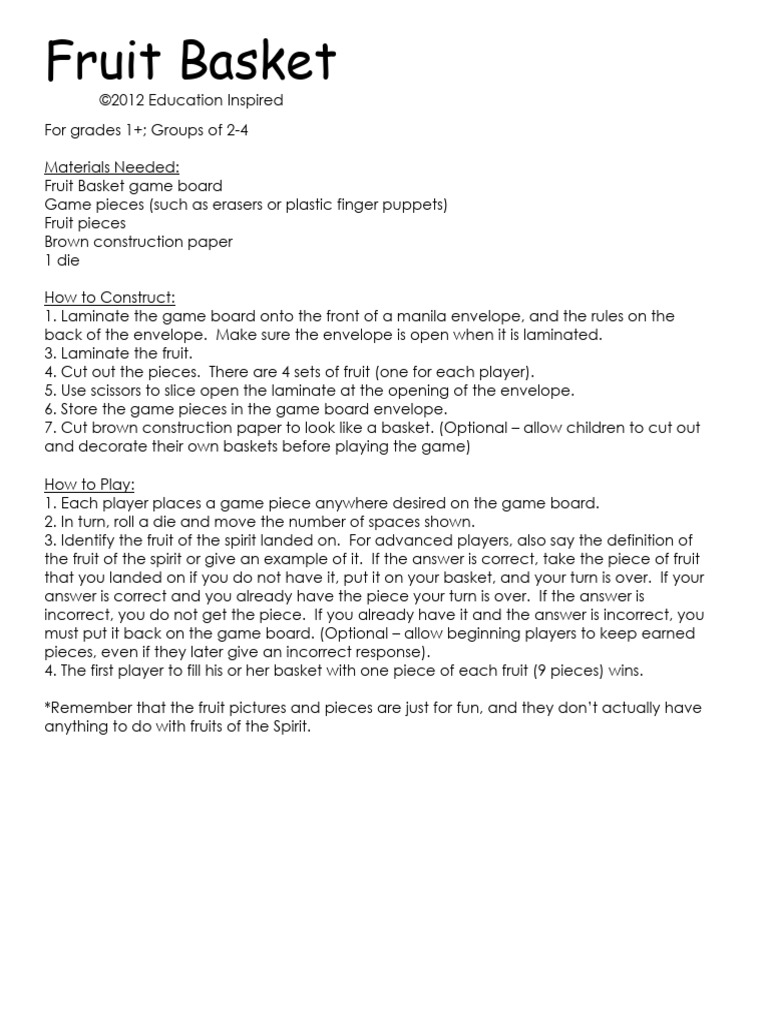 Fruit Basket

©2012 Education Inspired

For grades 1+; Groups of 2-4

Materials Needed:
Fruit Basket game board
Game pieces (such as erasers or plastic finger puppets)
Fruit pieces
Brown construction paper
1 die

How to Construct:
1. Laminate the game board onto the front of a manila envelope, and the rules on the back of the envelope. Make sure the envelope is open when it is laminated.
3. Laminate the fruit.
4. Cut out the pieces. There are 4 sets of fruit (one for each player).
5. Use scissors to slice open the laminate at the opening of the envelope.
6. Store the game pieces in the game board envelope.
7. Cut brown construction paper to look like a basket. (Optional – allow children to cut out and decorate their own baskets before playing the game)

How to Play:
1. Each player places a game piece anywhere desired on the game board.
2. In turn, roll a die and move the number of spaces shown.
3. Identify the fruit of the spirit landed on. For advanced players, also say the definition of the fruit of the spirit or give an example of it. If the answer is correct, take the piece of fruit that you landed on if you do not have it, put it on your basket, and your turn is over. If your answer is correct and you already have the piece your turn is over. If the answer is incorrect, you do not get the piece. If you already have it and the answer is incorrect, you must put it back on the game board. (Optional – allow beginning players to keep earned pieces, even if they later give an incorrect response).
4. The first player to fill his or her basket with one piece of each fruit (9 pieces) wins.

*Remember that the fruit pictures and pieces are just for fun, and they don't actually have anything to do with fruits of the Spirit.